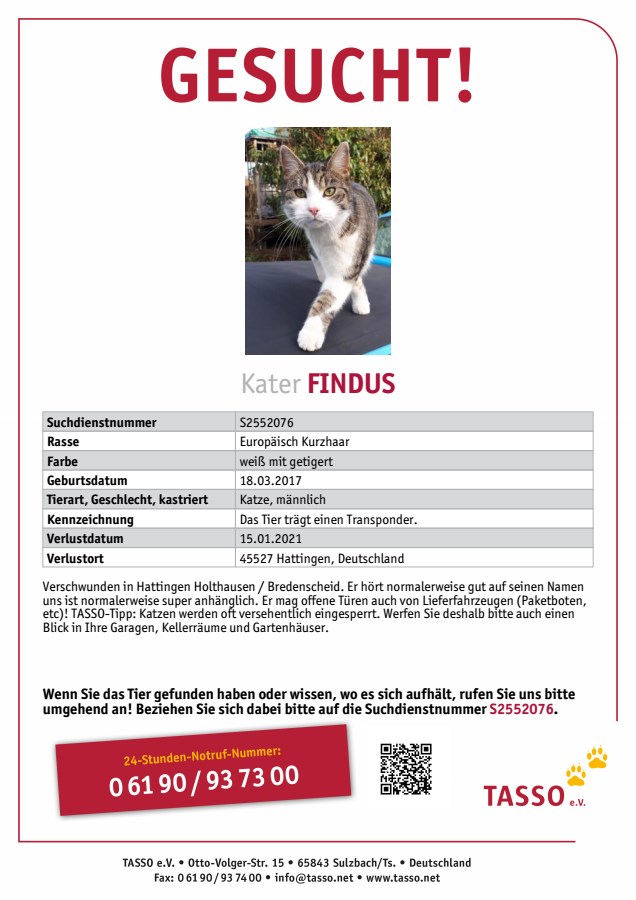 GESUCHT!

Kater FINDUS

| Suchdienstnummer | S2552076 |
|---|---|
| Rasse | Europäisch Kurzhaar |
| Farbe | weiß mit getigert |
| Geburtsdatum | 18.03.2017 |
| Tierart, Geschlecht, kastriert | Katze, männlich |
| Kennzeichnung | Das Tier trägt einen Transponder. |
| Verlustdatum | 15.01.2021 |
| Verlustort | 45527 Hattingen, Deutschland |

Verschwunden in Hattingen Holthausen / Bredenscheid. Er hört normalerweise gut auf seinen Namen uns ist normalerweise super anhänglich. Er mag offene Türen auch von Lieferfahrzeugen (Paketboten, etc)! TASSO-Tipp: Katzen werden oft versehentlich eingesperrt. Werfen Sie deshalb bitte auch einen Blick in Ihre Garagen, Kellerräume und Gartenhäuser.

Wenn Sie das Tier gefunden haben oder wissen, wo es sich aufhält, rufen Sie uns bitte umgehend an! Beziehen Sie sich dabei bitte auf die Suchdienstnummer S2552076.

24-Stunden-Notruf-Nummer:
0 61 90 / 93 73 00

TASSO e.V.

TASSO e.V. • Otto-Volger-Str. 15 • 65843 Sulzbach/Ts. • Deutschland
Fax: 0 61 90 / 93 74 00 • info@tasso.net • www.tasso.net